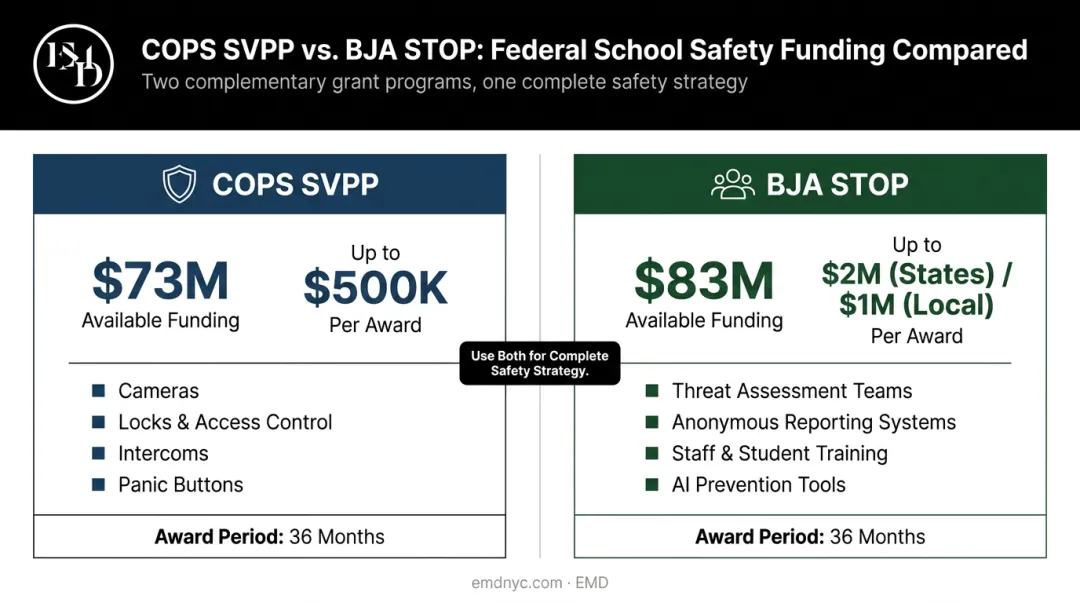 EMD

COPS SVPP vs. BJA STOP: Federal School Safety Funding Compared

Two complementary grant programs, one complete safety strategy

COPS SVPP

\$73M
Available Funding

Up to
\$500K
Per Award

- Cameras
- Locks & Access Control
- Intercoms
- Panic Buttons

Award Period: 36 Months

Use Both for Complete Safety Strategy.

BJA STOP

\$83M
Available Funding

Up to
\$2M (States) / \$1M (Local)
Per Award

- Threat Assessment Teams
- Anonymous Reporting Systems
- Staff & Student Training
- AI Prevention Tools

Award Period: 36 Months

emdnyc.com · EMD